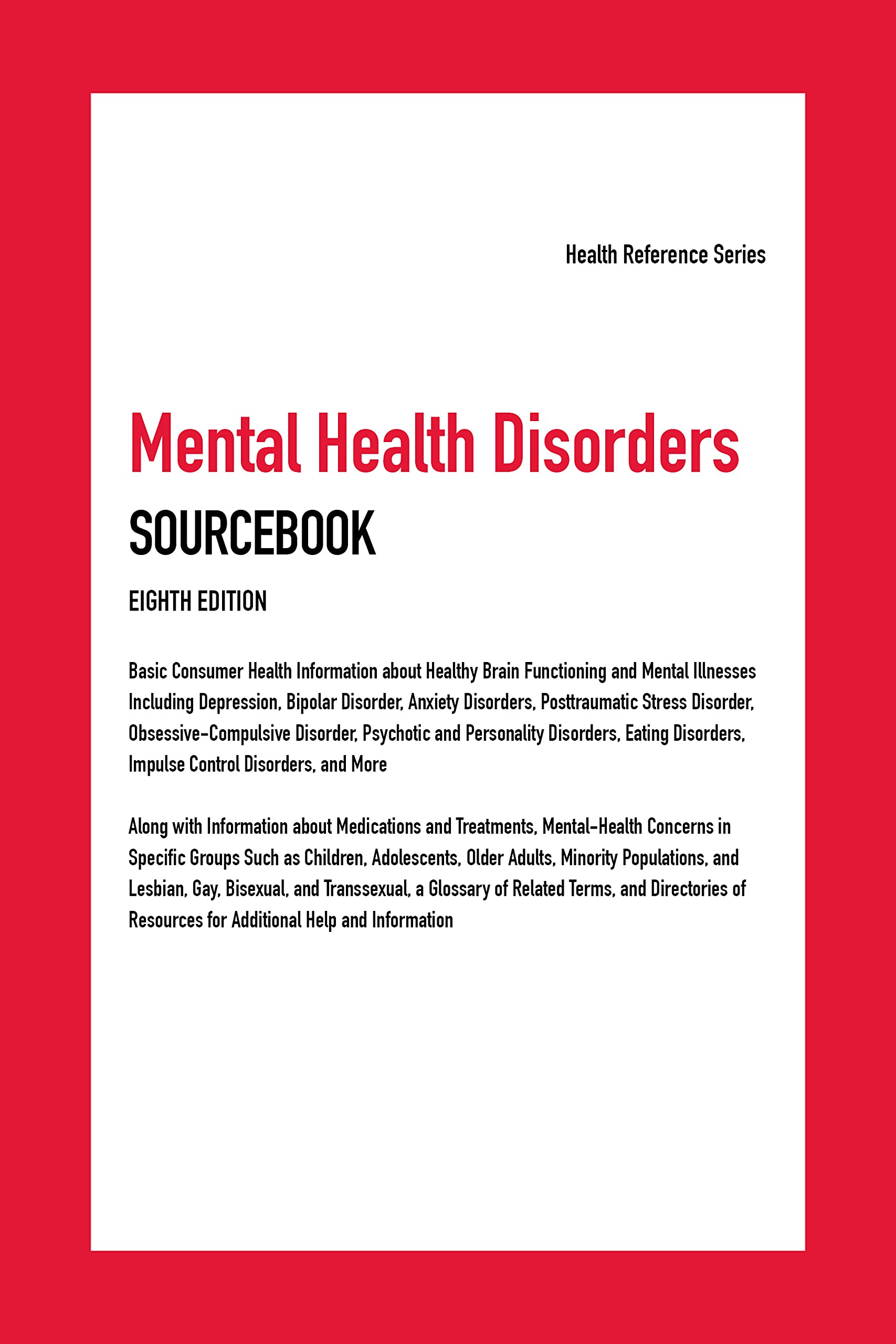 Health Reference Series

Mental Health Disorders
SOURCEBOOK

EIGHTH EDITION

Basic Consumer Health Information about Healthy Brain Functioning and Mental Illnesses Including Depression, Bipolar Disorder, Anxiety Disorders, Posttraumatic Stress Disorder, Obsessive-Compulsive Disorder, Psychotic and Personality Disorders, Eating Disorders, Impulse Control Disorders, and More

Along with Information about Medications and Treatments, Mental-Health Concerns in Specific Groups Such as Children, Adolescents, Older Adults, Minority Populations, and Lesbian, Gay, Bisexual, and Transsexual, a Glossary of Related Terms, and Directories of Resources for Additional Help and Information